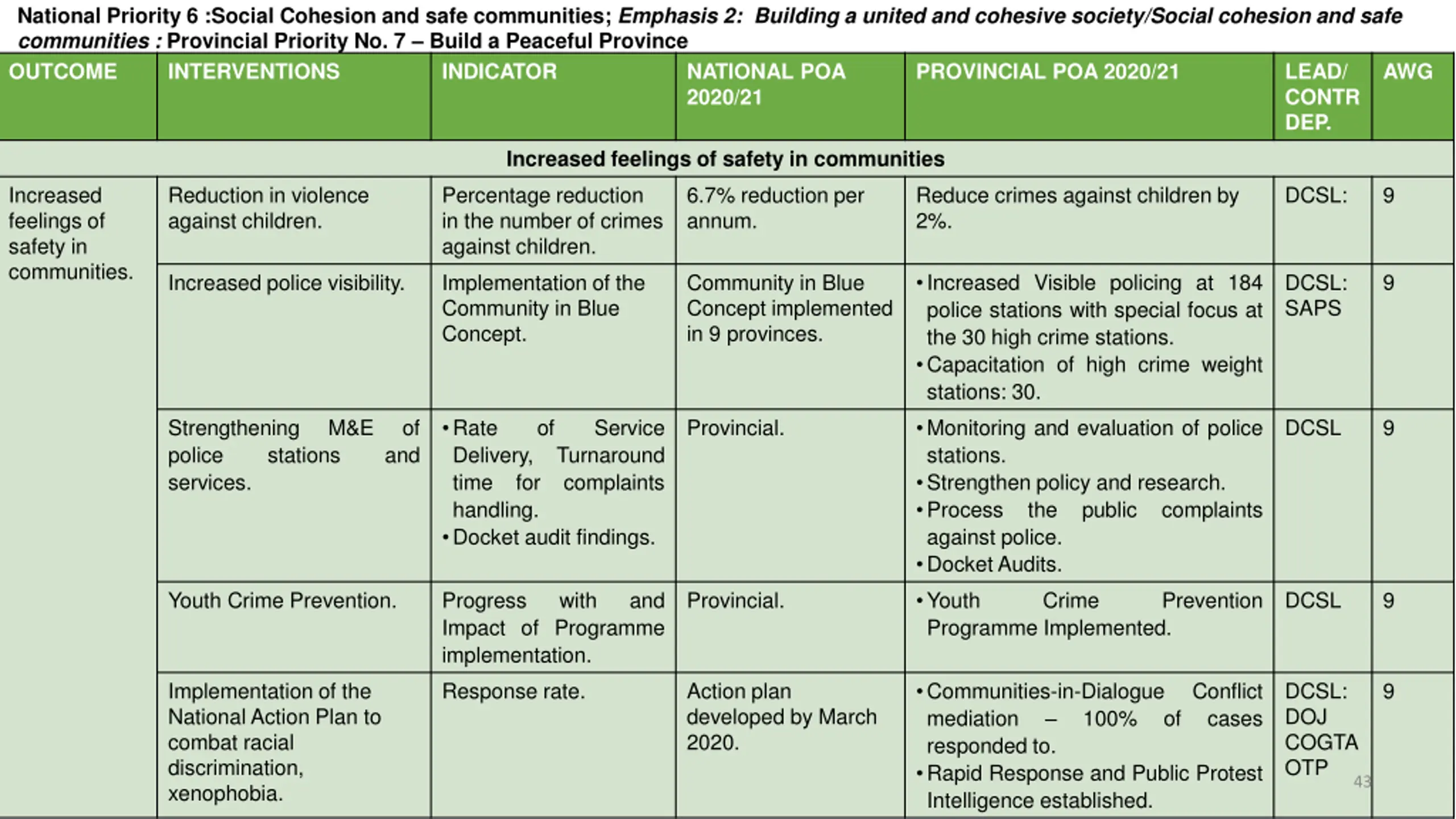 National Priority 6 :Social Cohesion and safe communities; Emphasis 2: Building a united and cohesive society/Social cohesion and safe communities : Provincial Priority No. 7 – Build a Peaceful Province

| OUTCOME | INTERVENTIONS | INDICATOR | NATIONAL POA 2020/21 | PROVINCIAL POA 2020/21 | LEAD/ CONTR DEP. | AWG |
|---|---|---|---|---|---|---|
| Increased feelings of safety in communities | | | | | | |
| Increased feelings of safety in communities. | Reduction in violence against children. | Percentage reduction in the number of crimes against children. | 6.7% reduction per annum. | Reduce crimes against children by 2%. | DCSL: | 9 |
| | Increased police visibility. | Implementation of the Community in Blue Concept. | Community in Blue Concept implemented in 9 provinces. | • Increased Visible policing at 184 police stations with special focus at the 30 high crime stations. • Capacitation of high crime weight stations: 30. | DCSL: SAPS | 9 |
| | Strengthening M&E of police stations and services. | • Rate of Service Delivery, Turnaround time for complaints handling. • Docket audit findings. | Provincial. | • Monitoring and evaluation of police stations. • Strengthen policy and research. • Process the public complaints against police. • Docket Audits. | DCSL | 9 |
| | Youth Crime Prevention. | Progress with and Impact of Programme implementation. | Provincial. | • Youth Crime Prevention Programme Implemented. | DCSL | 9 |
| | Implementation of the National Action Plan to combat racial discrimination, xenophobia. | Response rate. | Action plan developed by March 2020. | • Communities-in-Dialogue Conflict mediation – 100% of cases responded to. • Rapid Response and Public Protest Intelligence established. | DCSL: DOJ COGTA OTP | 9 |

43